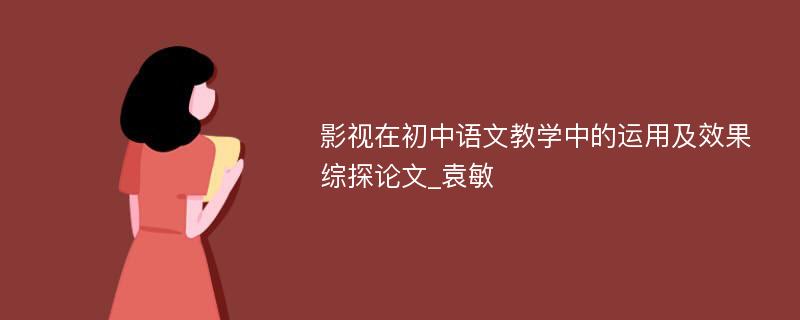 影视在初中语文教学中的运用及效果综探论文_袁敏